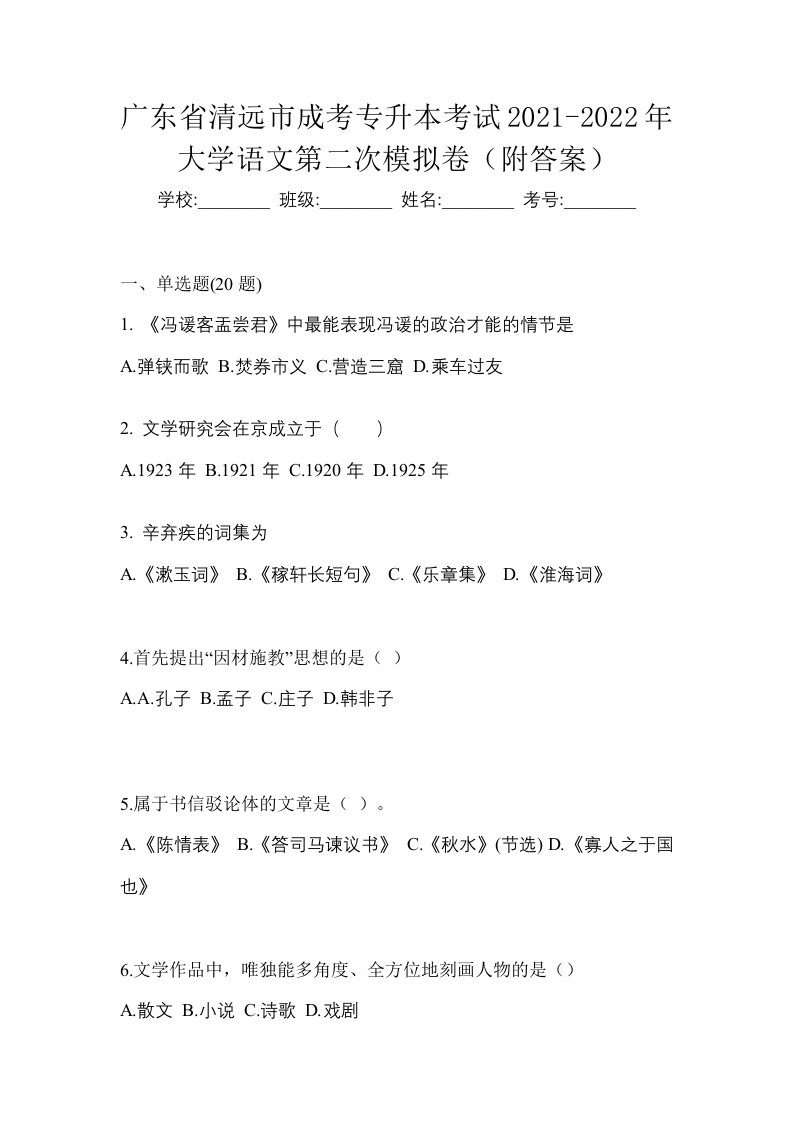 广东省清远市成考专升本考试2021-2022年大学语文第二次模拟卷（附答案）

学校:________ 班级:________ 姓名:________ 考号:________

一、单选题(20 题)

1. 《冯谖客孟尝君》中最能表现冯谖的政治才能的情节是

A.弹铗而歌 B.焚券市义 C.营造三窟 D.乘车过友

2. 文学研究会在京成立于（　　）

A.1923 年 B.1921 年 C.1920 年 D.1925 年

3. 辛弃疾的词集为

A.《漱玉词》 B.《稼轩长短句》 C.《乐章集》 D.《淮海词》

4.首先提出“因材施教”思想的是（ ）

A.A.孔子 B.孟子 C.庄子 D.韩非子

5.属于书信驳论体的文章是（ ）。

A.《陈情表》 B.《答司马谏议书》 C.《秋水》(节选) D.《寡人之于国也》

6.文学作品中，唯独能多角度、全方位地刻画人物的是（）

A.散文 B.小说 C.诗歌 D.戏剧